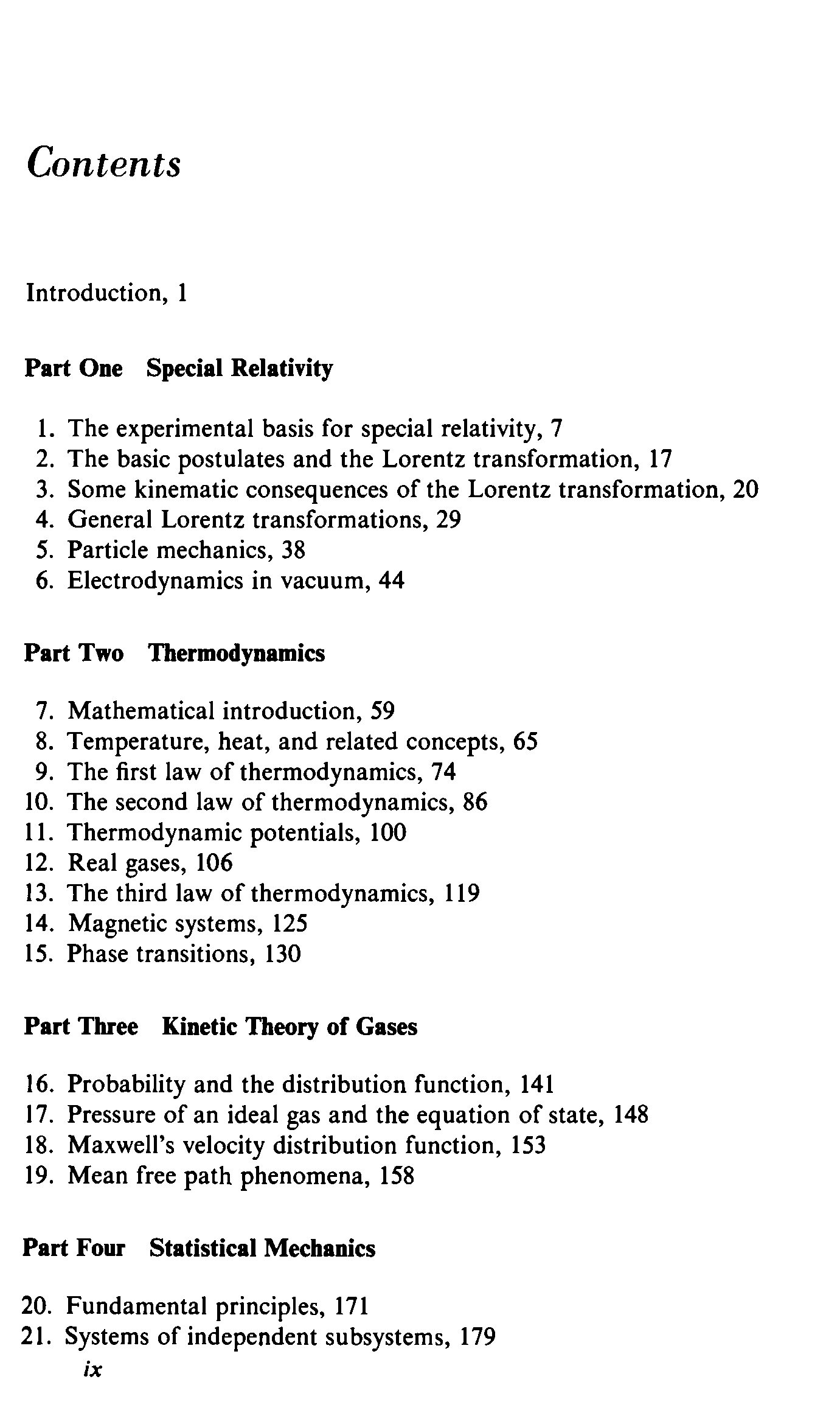 Contents

Introduction, 1

Part One Special Relativity

1. The experimental basis for special relativity, 7
2. The basic postulates and the Lorentz transformation, 17
3. Some kinematic consequences of the Lorentz transformation, 20
4. General Lorentz transformations, 29
5. Particle mechanics, 38
6. Electrodynamics in vacuum, 44

Part Two Thermodynamics

7. Mathematical introduction, 59
8. Temperature, heat, and related concepts, 65
9. The first law of thermodynamics, 74
10. The second law of thermodynamics, 86
11. Thermodynamic potentials, 100
12. Real gases, 106
13. The third law of thermodynamics, 119
14. Magnetic systems, 125
15. Phase transitions, 130

Part Three Kinetic Theory of Gases

16. Probability and the distribution function, 141
17. Pressure of an ideal gas and the equation of state, 148
18. Maxwell's velocity distribution function, 153
19. Mean free path phenomena, 158

Part Four Statistical Mechanics

20. Fundamental principles, 171
21. Systems of independent subsystems, 179

ix